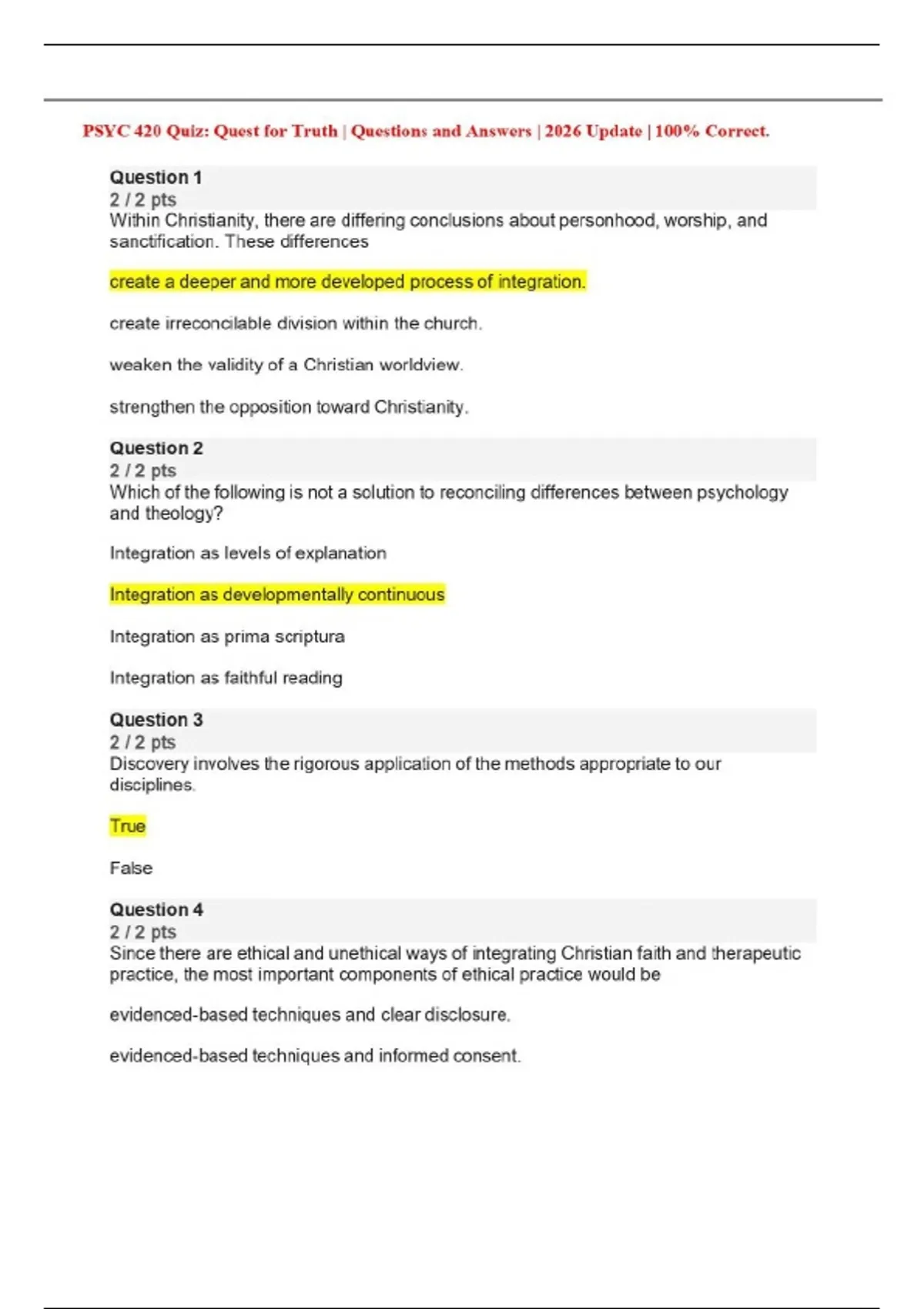 PSYC 420 Quiz: Quest for Truth | Questions and Answers | 2026 Update | 100% Correct.

Question 1
2 / 2 pts
Within Christianity, there are differing conclusions about personhood, worship, and sanctification. These differences

create a deeper and more developed process of integration.

create irreconcilable division within the church.

weaken the validity of a Christian worldview.

strengthen the opposition toward Christianity.

Question 2
2 / 2 pts
Which of the following is not a solution to reconciling differences between psychology and theology?

Integration as levels of explanation

Integration as developmentally continuous

Integration as prima scriptura

Integration as faithful reading

Question 3
2 / 2 pts
Discovery involves the rigorous application of the methods appropriate to our disciplines.

True

False

Question 4
2 / 2 pts
Since there are ethical and unethical ways of integrating Christian faith and therapeutic practice, the most important components of ethical practice would be

evidenced-based techniques and clear disclosure.

evidenced-based techniques and informed consent.